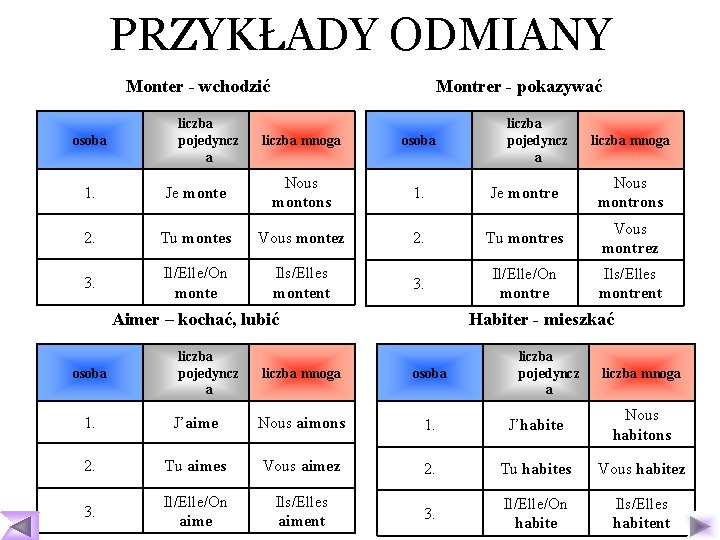 PRZYKŁADY ODMIANY

Monter - wchodzić

| osoba | liczba pojedyncza | liczba mnoga |
|---|---|---|
| 1. | Je monte | Nous montons |
| 2. | Tu montes | Vous montez |
| 3. | Il/Elle/On monte | Ils/Elles montent |

Montrer - pokazywać

| osoba | liczba pojedyncza | liczba mnoga |
|---|---|---|
| 1. | Je montre | Nous montrons |
| 2. | Tu montres | Vous montrez |
| 3. | Il/Elle/On montre | Ils/Elles montrent |

Aimer – kochać, lubić

| osoba | liczba pojedyncza | liczba mnoga |
|---|---|---|
| 1. | J'aime | Nous aimons |
| 2. | Tu aimes | Vous aimez |
| 3. | Il/Elle/On aime | Ils/Elles aiment |

Habiter - mieszkać

| osoba | liczba pojedyncza | liczba mnoga |
|---|---|---|
| 1. | J'habite | Nous habitons |
| 2. | Tu habites | Vous habitez |
| 3. | Il/Elle/On habite | Ils/Elles habitent |